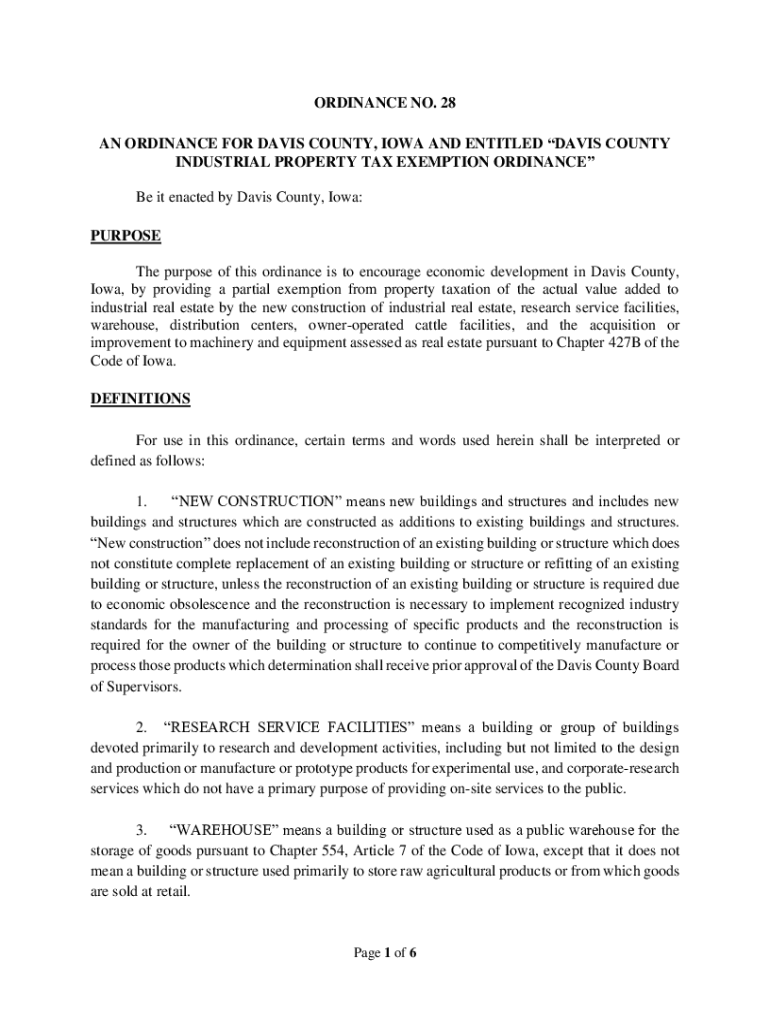 ORDINANCE NO. 28

AN ORDINANCE FOR DAVIS COUNTY, IOWA AND ENTITLED “DAVIS COUNTY INDUSTRIAL PROPERTY TAX EXEMPTION ORDINANCE”

Be it enacted by Davis County, Iowa:

PURPOSE

The purpose of this ordinance is to encourage economic development in Davis County, Iowa, by providing a partial exemption from property taxation of the actual value added to industrial real estate by the new construction of industrial real estate, research service facilities, warehouse, distribution centers, owner-operated cattle facilities, and the acquisition or improvement to machinery and equipment assessed as real estate pursuant to Chapter 427B of the Code of Iowa.

DEFINITIONS

For use in this ordinance, certain terms and words used herein shall be interpreted or defined as follows:

1. “NEW CONSTRUCTION” means new buildings and structures and includes new buildings and structures which are constructed as additions to existing buildings and structures. “New construction” does not include reconstruction of an existing building or structure which does not constitute complete replacement of an existing building or structure or refitting of an existing building or structure, unless the reconstruction of an existing building or structure is required due to economic obsolescence and the reconstruction is necessary to implement recognized industry standards for the manufacturing and processing of specific products and the reconstruction is required for the owner of the building or structure to continue to competitively manufacture or process those products which determination shall receive prior approval of the Davis County Board of Supervisors.

2. “RESEARCH SERVICE FACILITIES” means a building or group of buildings devoted primarily to research and development activities, including but not limited to the design and production or manufacture or prototype products for experimental use, and corporate-research services which do not have a primary purpose of providing on-site services to the public.

3. “WAREHOUSE” means a building or structure used as a public warehouse for the storage of goods pursuant to Chapter 554, Article 7 of the Code of Iowa, except that it does not mean a building or structure used primarily to store raw agricultural products or from which goods are sold at retail.

Page 1 of 6